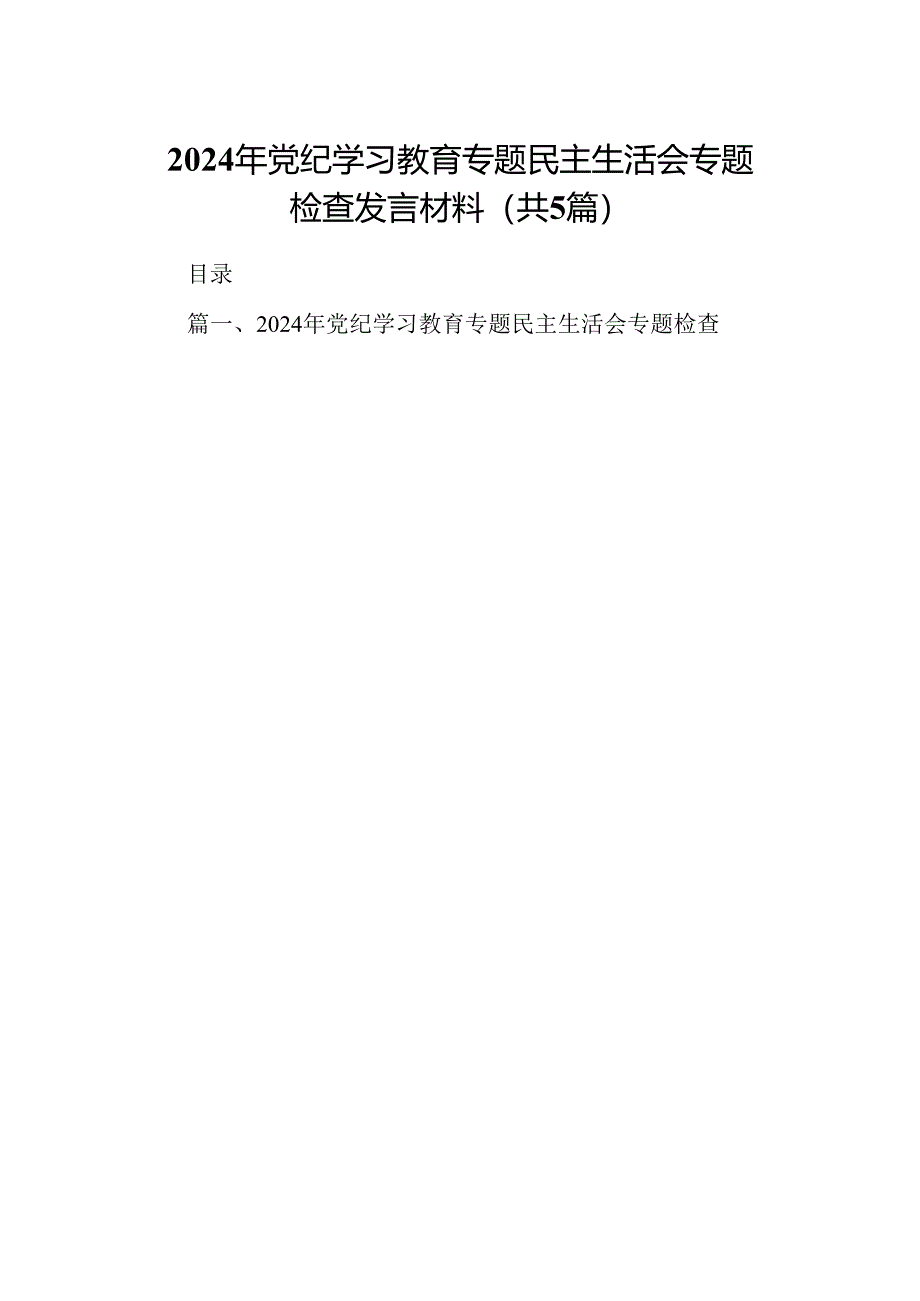 2024年党纪学习教育专题民主生活会专题检查发言材料（共5篇）

目录

篇一、2024年党纪学习教育专题民主生活会专题检查